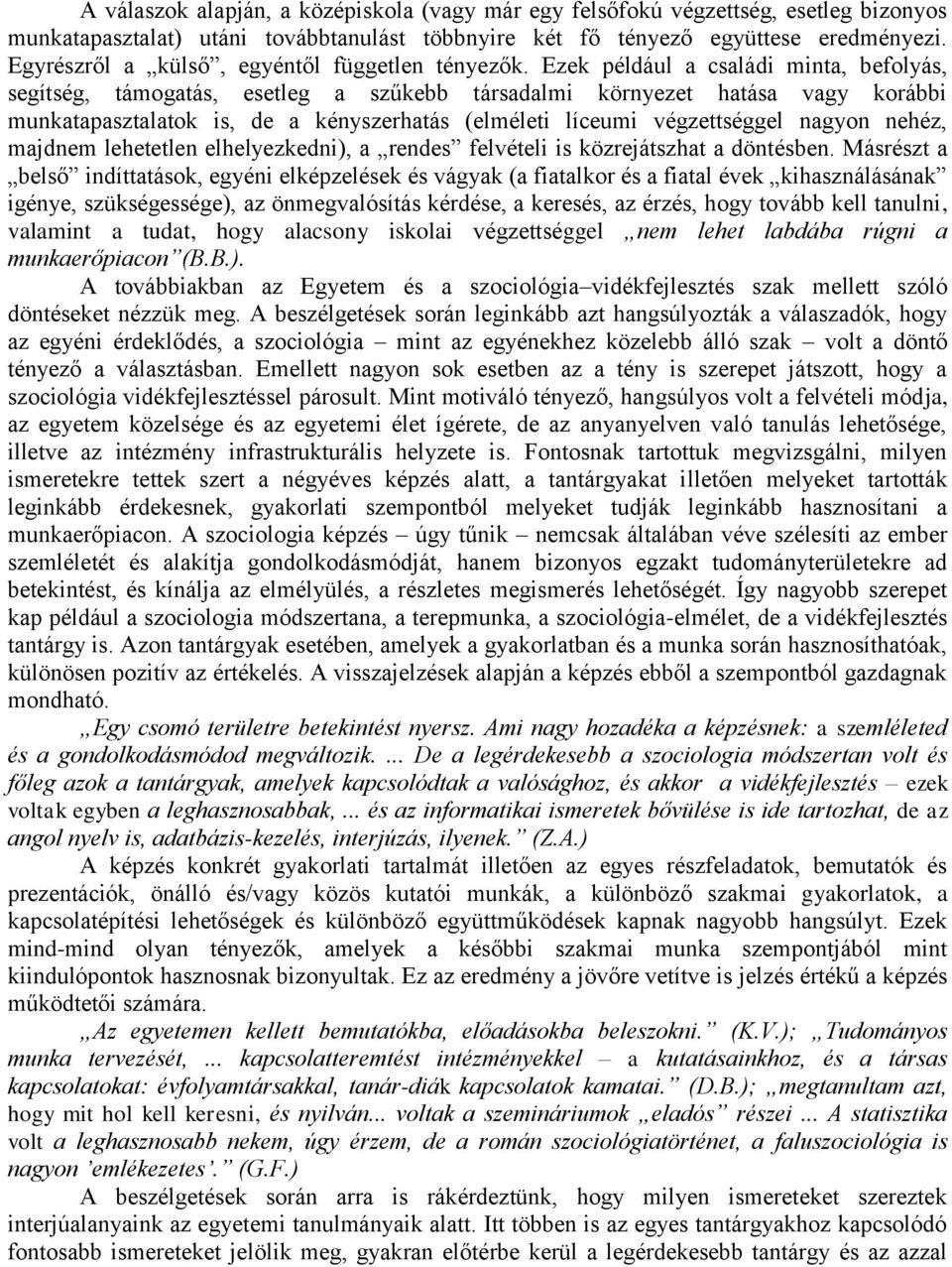 A válaszok alapján, a középiskola (vagy már egy felsőfokú végzettség, esetleg bizonyos munkatapasztalat) utáni továbbtanulást többnyire két fő tényező együttese eredményezi. Egyrészről a „külső”, egyéntől független tényezők. Ezek például a családi minta, befolyás, segítség, támogatás, esetleg a szűkebb társadalmi környezet hatása vagy korábbi munkatapasztalatok is, de a kényszerhatás (elméleti líceumi végzettséggel nagyon nehéz, majdnem lehetetlen elhelyezkedni), a „rendes” felvételi is közrejátszhat a döntésben. Másrészt a „belső” indíttatások, egyéni elképzelések és vágyak (a fiatalkor és a fiatal évek „kihasználásának” igénye, szükségessége), az önmegvalósítás kérdése, a keresés, az érzés, hogy tovább kell tanulni, valamint a tudat, hogy alacsony iskolai végzettséggel „nem lehet labdába rúgni a munkaerőpiacon”(B.B.).

A továbbiakban az Egyetem és a szociológia–vidékfejlesztés szak mellett szóló döntéseket nézzük meg. A beszélgetések során leginkább azt hangsúlyozták a válaszadók, hogy az egyéni érdeklődés, a szociológia – mint az egyénekhez közelebb álló szak – volt a döntő tényező a választásban. Emellett nagyon sok esetben az a tény is szerepet játszott, hogy a szociológia vidékfejlesztéssel párosult. Mint motiváló tényező, hangsúlyos volt a felvételi módja, az egyetem közelsége és az egyetemi élet ígérete, de az anyanyelven való tanulás lehetősége, illetve az intézmény infrastrukturális helyzete is. Fontosnak tartottuk megvizsgálni, milyen ismeretekre tettek szert a négyéves képzés alatt, a tantárgyakat illetően melyeket tartották leginkább érdekesnek, gyakorlati szempontból melyeket tudják leginkább hasznosítani a munkaerőpiacon. A szociologia képzés – úgy tűnik – nemcsak általában véve szélesíti az ember szemléletét és alakítja gondolkodásmódját, hanem bizonyos egzakt tudományterületekre ad betekintést, és kínálja az elmélyülés, a részletes megismerés lehetőségét. Így nagyobb szerepet kap például a szociologia módszertana, a terepmunka, a szociológia-elmélet, de a vidékfejlesztés tantárgy is. Azon tantárgyak esetében, amelyek a gyakorlatban és a munka során hasznosíthatóak, különösen pozitív az értékelés. A visszajelzések alapján a képzés ebből a szempontból gazdagnak mondható.

„Egy csomó területre betekintést nyersz. Ami nagy hozadéka a képzésnek: a szemléleted és a gondolkodásmódod megváltozik. ... De a legérdekesebb a szociologia módszertan volt és főleg azok a tantárgyak, amelyek kapcsolódtak a valósághoz, és akkor a vidékfejlesztés – ezek voltak egyben a leghasznosabbak, ... és az informatikai ismeretek bővülése is ide tartozhat, de az angol nyelv is, adatbázis-kezelés, interjúzás, ilyenek.” (Z.A.)

A képzés konkrét gyakorlati tartalmát illetően az egyes részfeladatok, bemutatók és prezentációk, önálló és/vagy közös kutatói munkák, a különböző szakmai gyakorlatok, a kapcsolatépítési lehetőségek és különböző együttműködések kapnak nagyobb hangsúlyt. Ezek mind-mind olyan tényezők, amelyek a későbbi szakmai munka szempontjából mint kiindulópontok hasznosnak bizonyultak. Ez az eredmény a jövőre vetítve is jelzés értékű a képzés működtetői számára.

„Az egyetemen kellett bemutatókba, előadásokba beleszokni.” (K.V.); „Tudományos munka tervezését, ... kapcsolatteremtést intézményekkel – a kutatásainkhoz, és a társas kapcsolatokat: évfolyamtársakkal, tanár-diák kapcsolatok kamatai.” (D.B.); „megtanultam azt, hogy mit hol kell keresni, és nyilván... voltak a szemináriumok „eladós” részei ... A statisztika volt a leghasznosabb nekem, úgy érzem, de a román szociológiatörténet, a faluszociológia is nagyon ’emlékezetes’.” (G.F.)

A beszélgetések során arra is rákérdeztünk, hogy milyen ismereteket szereztek interjúalanyaink az egyetemi tanulmányaik alatt. Itt többen is az egyes tantárgyakhoz kapcsolódó fontosabb ismereteket jelölik meg, gyakran előtérbe kerül a legérdekesebb tantárgy és az azzal